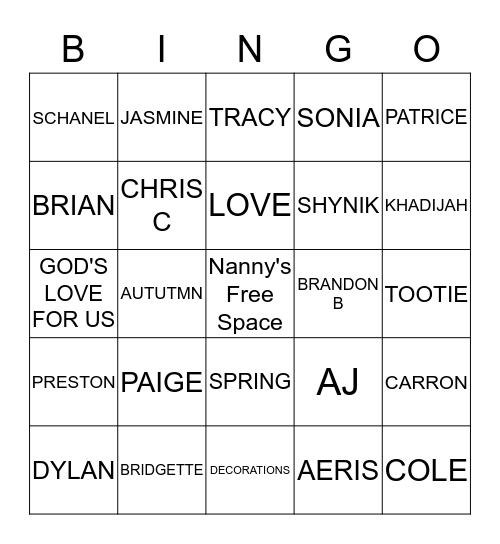 | B | I | N | G | O |
|---|---|---|---|---|
| SCHANEL | JASMINE | TRACY | SONIA | PATRICE |
| BRIAN | CHRIS C | LOVE | SHYNIK | KHADIJAH |
| GOD'S LOVE FOR US | AUTUTMN | Nanny's Free Space | BRANDON B | TOOTIE |
| PRESTON | PAIGE | SPRING | AJ | CARRON |
| DYLAN | BRIDGETTE | DECORATIONS | AERIS | COLE |